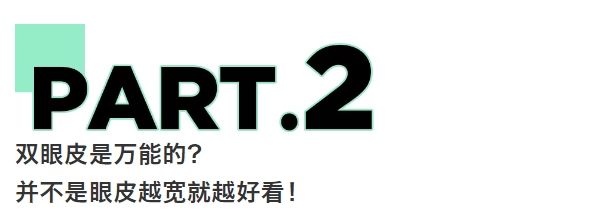 PART.2

双眼皮是万能的？

并不是眼皮越宽就越好看！